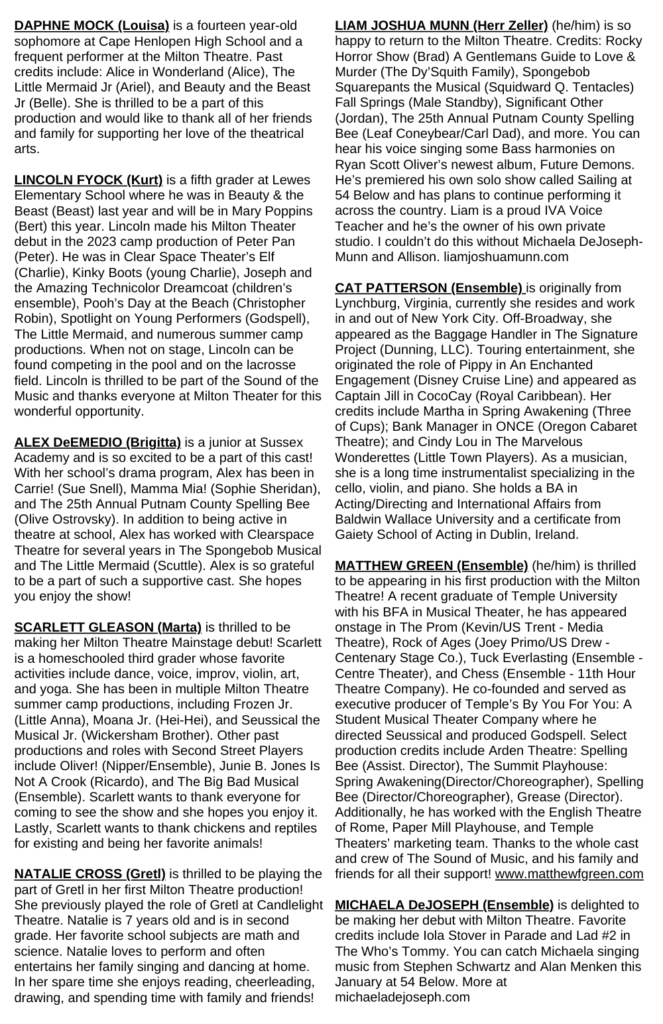 DAPHNE MOCK (Louisa) is a fourteen year-old sophomore at Cape Henlopen High School and a frequent performer at the Milton Theatre. Past credits include: Alice in Wonderland (Alice), The Little Mermaid Jr (Ariel), and Beauty and the Beast Jr (Belle). She is thrilled to be a part of this production and would like to thank all of her friends and family for supporting her love of the theatrical arts.

LINCOLN FYOCK (Kurt) is a fifth grader at Lewes Elementary School where he was in Beauty & the Beast (Beast) last year and will be in Mary Poppins (Bert) this year. Lincoln made his Milton Theater debut in the 2023 camp production of Peter Pan (Peter). He was in Clear Space Theater's Elf (Charlie), Kinky Boots (young Charlie), Joseph and the Amazing Technicolor Dreamcoat (children's ensemble), Pooh's Day at the Beach (Christopher Robin), Spotlight on Young Performers (Godspell), The Little Mermaid, and numerous summer camp productions. When not on stage, Lincoln can be found competing in the pool and on the lacrosse field. Lincoln is thrilled to be part of the Sound of the Music and thanks everyone at Milton Theater for this wonderful opportunity.

ALEX DeEMEDIO (Brigitta) is a junior at Sussex Academy and is so excited to be a part of this cast! With her school's drama program, Alex has been in Carrie! (Sue Snell), Mamma Mia! (Sophie Sheridan), and The 25th Annual Putnam County Spelling Bee (Olive Ostrovsky). In addition to being active in theatre at school, Alex has worked with Clearspace Theatre for several years in The Spongebob Musical and The Little Mermaid (Scuttle). Alex is so grateful to be a part of such a supportive cast. She hopes you enjoy the show!

SCARLETT GLEASON (Marta) is thrilled to be making her Milton Theatre Mainstage debut! Scarlett is a homeschooled third grader whose favorite activities include dance, voice, improv, violin, art, and yoga. She has been in multiple Milton Theatre summer camp productions, including Frozen Jr. (Little Anna), Moana Jr. (Hei-Hei), and Seussical the Musical Jr. (Wickersham Brother). Other past productions and roles with Second Street Players include Oliver! (Nipper/Ensemble), Junie B. Jones Is Not A Crook (Ricardo), and The Big Bad Musical (Ensemble). Scarlett wants to thank everyone for coming to see the show and she hopes you enjoy it. Lastly, Scarlett wants to thank chickens and reptiles for existing and being her favorite animals!

NATALIE CROSS (Gretl) is thrilled to be playing the part of Gretl in her first Milton Theatre production! She previously played the role of Gretl at Candlelight Theatre. Natalie is 7 years old and is in second grade. Her favorite school subjects are math and science. Natalie loves to perform and often entertains her family singing and dancing at home. In her spare time she enjoys reading, cheerleading, drawing, and spending time with family and friends!

LIAM JOSHUA MUNN (Herr Zeller) (he/him) is so happy to return to the Milton Theatre. Credits: Rocky Horror Show (Brad) A Gentlemans Guide to Love & Murder (The Dy'Squith Family), Spongebob Squarepants the Musical (Squidward Q. Tentacles) Fall Springs (Male Standby), Significant Other (Jordan), The 25th Annual Putnam County Spelling Bee (Leaf Coneybear/Carl Dad), and more. You can hear his voice singing some Bass harmonies on Ryan Scott Oliver's newest album, Future Demons. He's premiered his own solo show called Sailing at 54 Below and has plans to continue performing it across the country. Liam is a proud IVA Voice Teacher and he's the owner of his own private studio. I couldn't do this without Michaela DeJoseph-Munn and Allison. liamjoshuamunn.com

CAT PATTERSON (Ensemble) is originally from Lynchburg, Virginia, currently she resides and work in and out of New York City. Off-Broadway, she appeared as the Baggage Handler in The Signature Project (Dunning, LLC). Touring entertainment, she originated the role of Pippy in An Enchanted Engagement (Disney Cruise Line) and appeared as Captain Jill in CocoCay (Royal Caribbean). Her credits include Martha in Spring Awakening (Three of Cups); Bank Manager in ONCE (Oregon Cabaret Theatre); and Cindy Lou in The Marvelous Wonderettes (Little Town Players). As a musician, she is a long time instrumentalist specializing in the cello, violin, and piano. She holds a BA in Acting/Directing and International Affairs from Baldwin Wallace University and a certificate from Gaiety School of Acting in Dublin, Ireland.

MATTHEW GREEN (Ensemble) (he/him) is thrilled to be appearing in his first production with the Milton Theatre! A recent graduate of Temple University with his BFA in Musical Theater, he has appeared onstage in The Prom (Kevin/US Trent - Media Theatre), Rock of Ages (Joey Primo/US Drew - Centenary Stage Co.), Tuck Everlasting (Ensemble - Centre Theater), and Chess (Ensemble - 11th Hour Theatre Company). He co-founded and served as executive producer of Temple's By You For You: A Student Musical Theater Company where he directed Seussical and produced Godspell. Select production credits include Arden Theatre: Spelling Bee (Assist. Director), The Summit Playhouse: Spring Awakening(Director/Choreographer), Spelling Bee (Director/Choreographer), Grease (Director). Additionally, he has worked with the English Theatre of Rome, Paper Mill Playhouse, and Temple Theaters' marketing team. Thanks to the whole cast and crew of The Sound of Music, and his family and friends for all their support! www.matthewfgreen.com

MICHAELA DeJOSEPH (Ensemble) is delighted to be making her debut with Milton Theatre. Favorite credits include Iola Stover in Parade and Lad #2 in The Who's Tommy. You can catch Michaela singing music from Stephen Schwartz and Alan Menken this January at 54 Below. More at michaeladejoseph.com